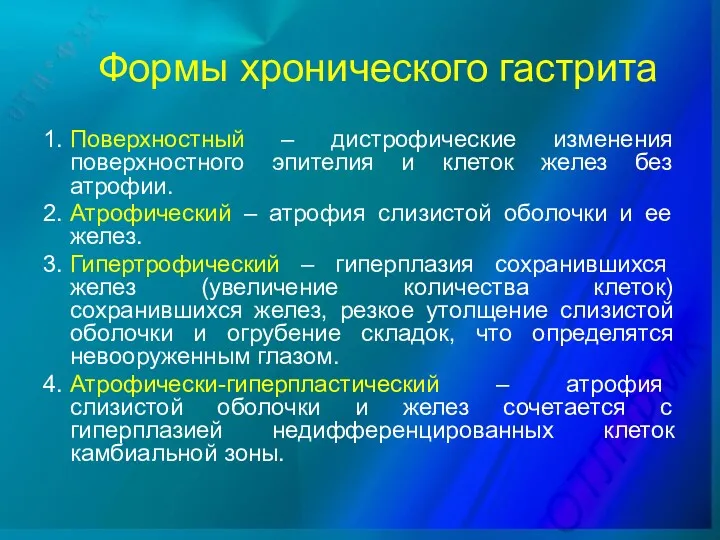 Формы хронического гастрита

1. Поверхностный – дистрофические изменения поверхностного эпителия и клеток желез без атрофии.
2. Атрофический – атрофия слизистой оболочки и ее желез.
3. Гипертрофический – гиперплазия сохранившихся желез (увеличение количества клеток) сохранившихся желез, резкое утолщение слизистой оболочки и огрубение складок, что определятся невооруженным глазом.
4. Атрофически-гиперпластический – атрофия слизистой оболочки и желез сочетается с гиперплазией недифференцированных клеток камбиальной зоны.